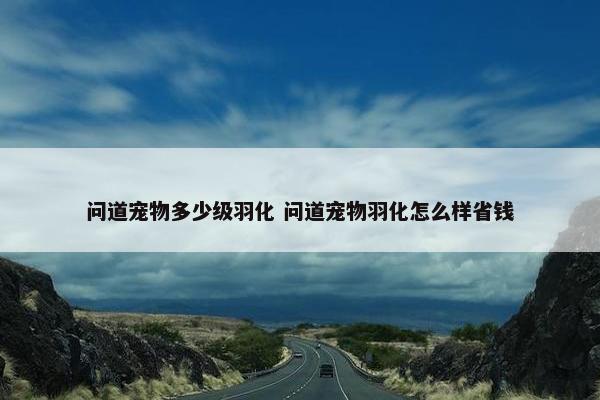 问道宠物多少级羽化 问道宠物羽化怎么样省钱